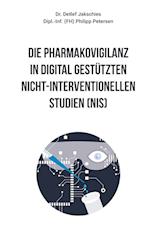 Dr. Detlef Jakschies
Dipl.-Inf. (FH) Philipp Petersen

DIE PHARMAKOVIGILANZ IN DIGITAL GESTÜTZTEN NICHT-INTERVENTIONELLEN STUDIEN (NIS)